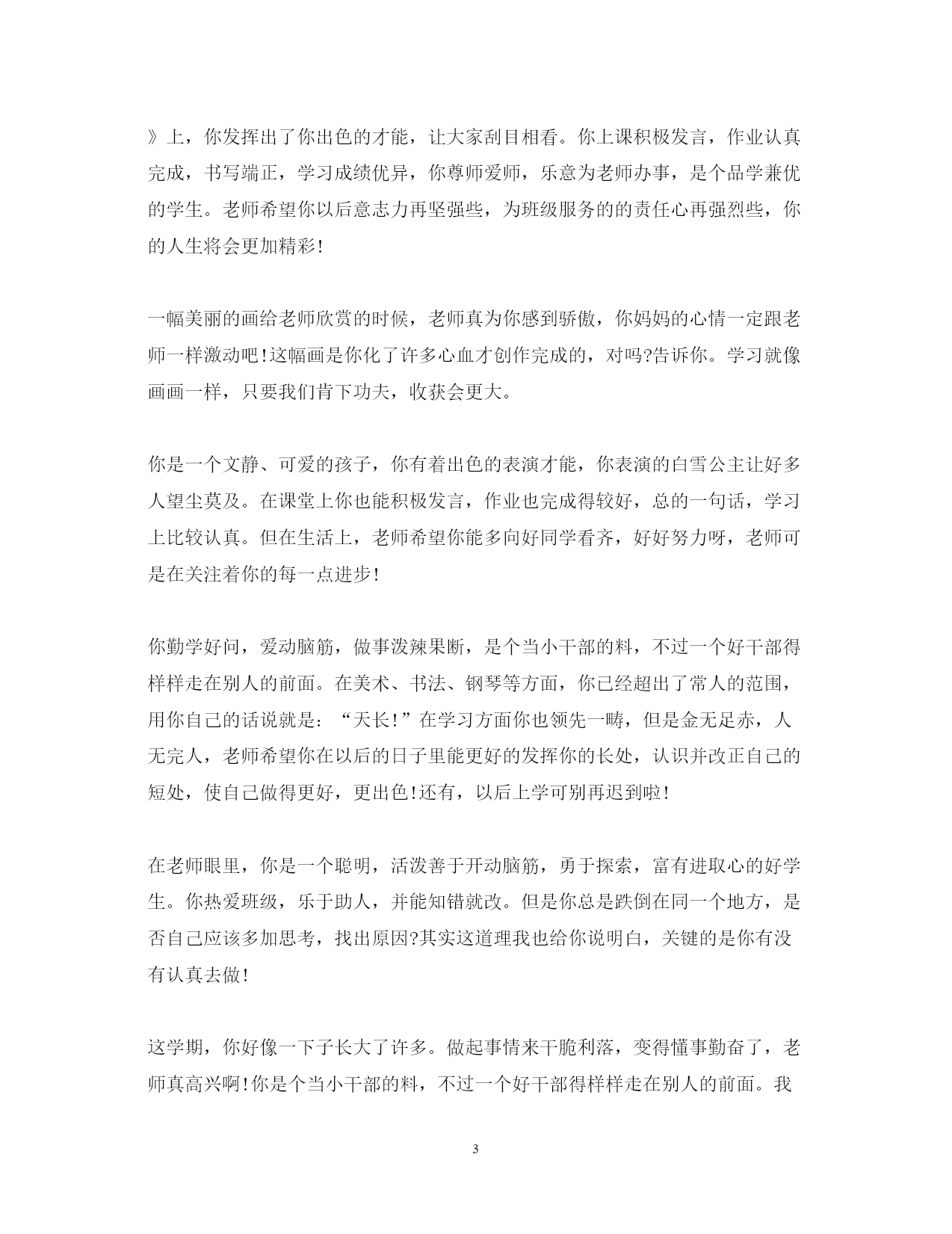 》上，你发挥出了你出色的才能，让大家刮目相看。你上课积极发言，作业认真完成，书写端正，学习成绩优异，你尊师爱师，乐意为老师办事，是个品学兼优的学生。老师希望你以后意志力再坚强些，为班级服务的的责任心再强烈些，你的人生将会更加精彩!

一幅美丽的画给老师欣赏的时候，老师真为你感到骄傲，你妈妈的心情一定跟老师一样激动吧!这幅画是你化了许多心血才创作完成的，对吗?告诉你。学习就像画画一样，只要我们肯下功夫，收获会更大。

你是一个文静、可爱的孩子，你有着出色的表演才能，你表演的白雪公主让好多人望尘莫及。在课堂上你也能积极发言，作业也完成得较好，总的一句话，学习上比较认真。但在生活上，老师希望你能多向好同学看齐，好好努力呀，老师可是在关注着你的每一点进步!

你勤学好问，爱动脑筋，做事泼辣果断，是个当小干部的料，不过一个好干部得样样走在别人的前面。在美术、书法、钢琴等方面，你已经超出了常人的范围，用你自己的话说就是：“天长!”在学习方面你也领先一畴，但是金无足赤，人无完人，老师希望你在以后的日子里能更好的发挥你的长处，认识并改正自己的短处，使自己做得更好，更出色!还有，以后上学可别再迟到啦!

在老师眼里，你是一个聪明，活泼善于开动脑筋，勇于探索，富有进取心的好学生。你热爱班级，乐于助人，并能知错就改。但是你总是跌倒在同一个地方，是否自己应该多加思考，找出原因?其实这道理我也给你说明白，关键的是你有没有认真去做!

这学期，你好像一下子长大了许多。做起事情来干脆利落，变得懂事勤奋了，老师真高兴啊!你是个当小干部的料，不过一个好干部得样样走在别人的前面。我

3